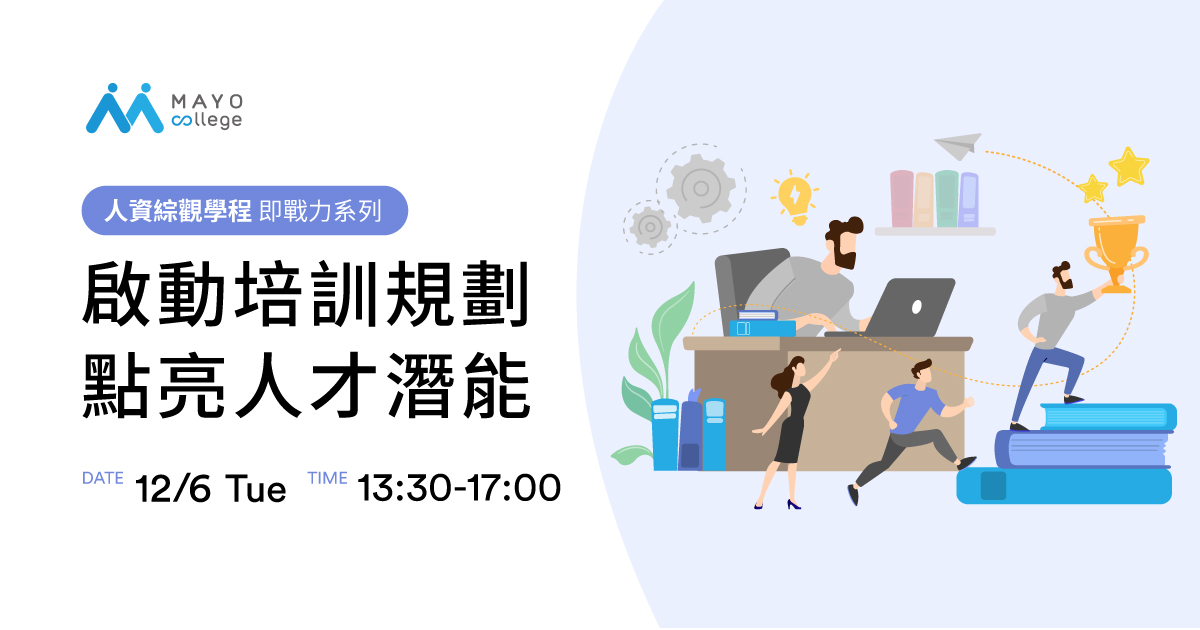 MAYO college

人資綜觀學程 即戰力系列

啟動培訓規劃
點亮人才潛能

DATE 12/6 Tue TIME 13:30-17:00